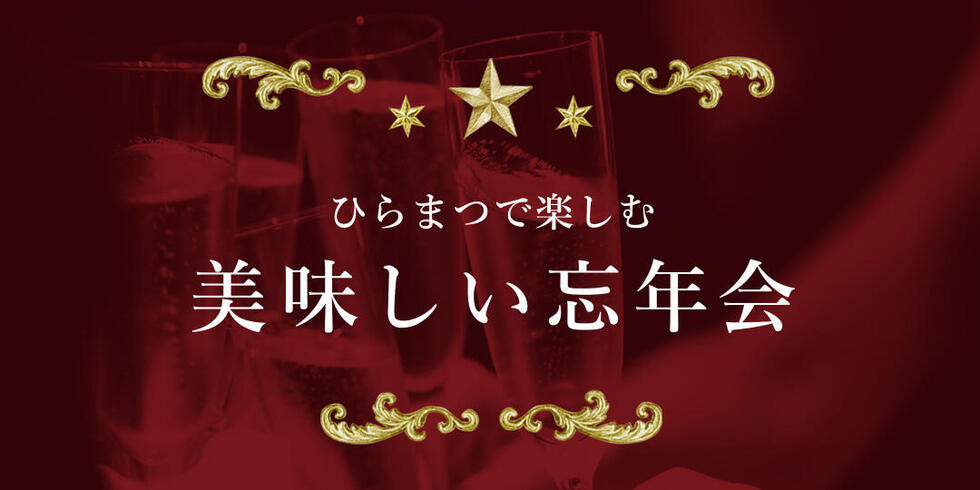 ひらまつで楽しむ
美味しい忘年会